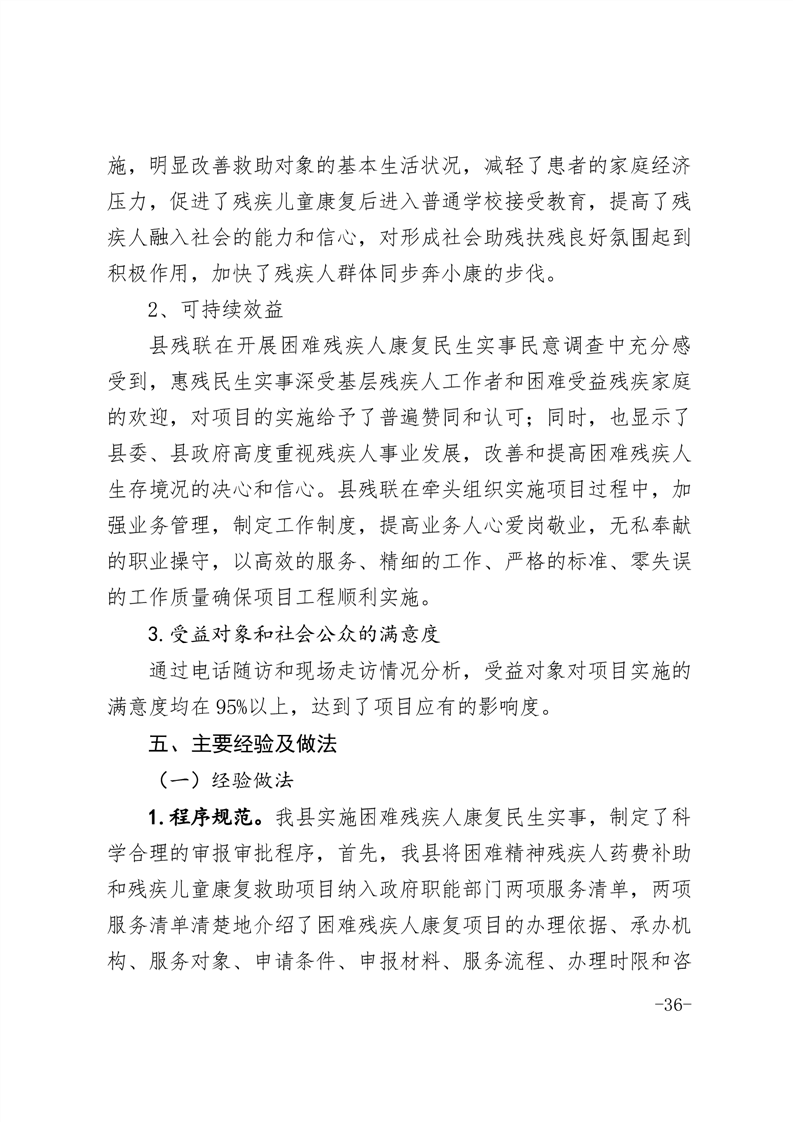 施，明显改善救助对象的基本生活状况，减轻了患者的家庭经济压力，促进了残疾儿童康复后进入普通学校接受教育，提高了残疾人融入社会的能力和信心，对形成社会助残扶残良好氛围起到积极作用，加快了残疾人群体同步奔小康的步伐。

2、可持续效益

县残联在开展困难残疾人康复民生实事民意调查中充分感受到，惠残民生实事深受基层残疾人工作者和困难受益残疾家庭的欢迎，对项目的实施给予了普遍赞同和认可；同时，也显示了县委、县政府高度重视残疾人事业发展，改善和提高困难残疾人生存境况的决心和信心。县残联在牵头组织实施项目过程中，加强业务管理，制定工作制度，提高业务人心爱岗敬业，无私奉献的职业操守，以高效的服务、精细的工作、严格的标准、零失误的工作质量确保项目工程顺利实施。

3.受益对象和社会公众的满意度

通过电话随访和现场走访情况分析，受益对象对项目实施的满意度均在95%以上，达到了项目应有的影响度。

五、主要经验及做法

（一）经验做法

1.程序规范。我县实施困难残疾人康复民生实事，制定了科学合理的审报审批程序，首先，我县将困难精神残疾人药费补助和残疾儿童康复救助项目纳入政府职能部门两项服务清单，两项服务清单清楚地介绍了困难残疾人康复项目的办理依据、承办机构、服务对象、申请条件、申报材料、服务流程、办理时限和咨

-36-